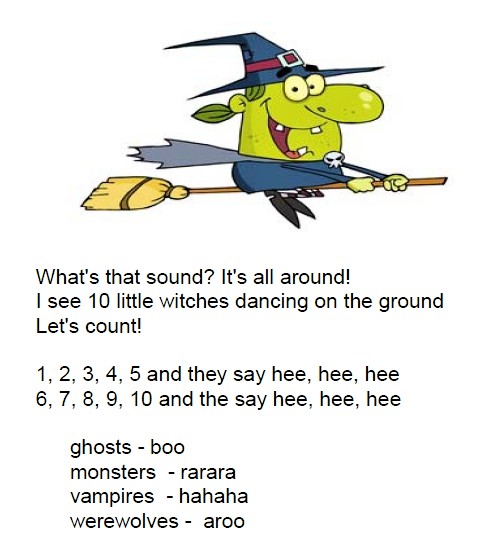 What's that sound? It's all around!
I see 10 little witches dancing on the ground
Let's count!

1, 2, 3, 4, 5 and they say hee, hee, hee
6, 7, 8, 9, 10 and the say hee, hee, hee

ghosts - boo
monsters - rarara
vampires - hahaha
werewolves - aroo